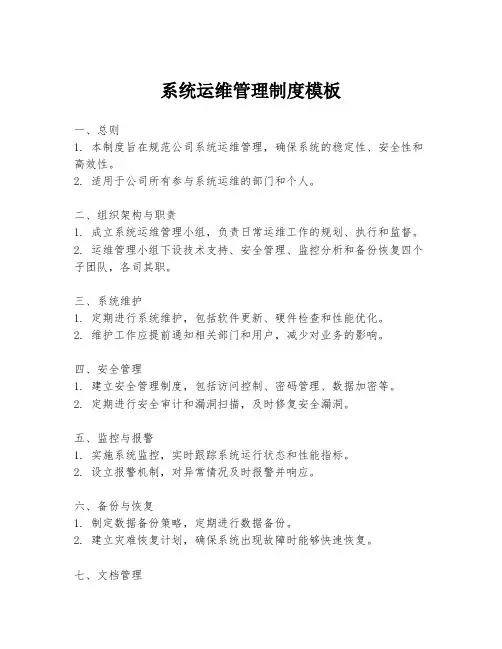 系统运维管理制度模板

一、总则
1. 本制度旨在规范公司系统运维管理，确保系统的稳定性、安全性和高效性。
2. 适用于公司所有参与系统运维的部门和个人。

二、组织架构与职责
1. 成立系统运维管理小组，负责日常运维工作的规划、执行和监督。
2. 运维管理小组下设技术支持、安全管理、监控分析和备份恢复四个子团队，各司其职。

三、系统维护
1. 定期进行系统维护，包括软件更新、硬件检查和性能优化。
2. 维护工作应提前通知相关部门和用户，减少对业务的影响。

四、安全管理
1. 建立安全管理制度，包括访问控制、密码管理、数据加密等。
2. 定期进行安全审计和漏洞扫描，及时修复安全漏洞。

五、监控与报警
1. 实施系统监控，实时跟踪系统运行状态和性能指标。
2. 设立报警机制，对异常情况及时报警并响应。

六、备份与恢复
1. 制定数据备份策略，定期进行数据备份。
2. 建立灾难恢复计划，确保系统出现故障时能够快速恢复。

七、文档管理